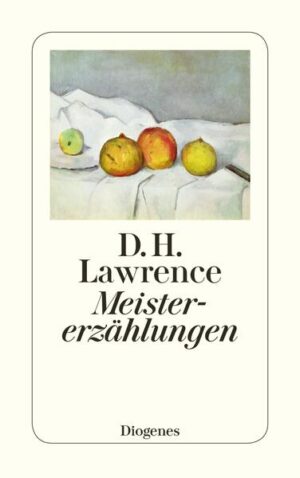 D. H.
Lawrence
Meistererzählungen

Diogenes